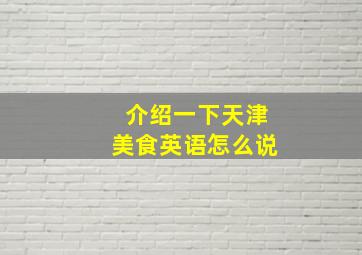 介绍一下天津
美食英语怎么说